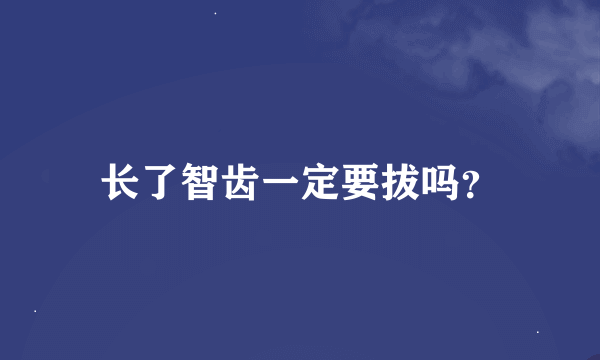 长了智齿一定要拔吗?